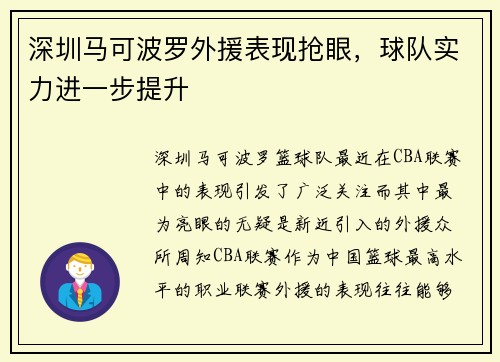 深圳马可波罗外援表现抢眼，球队实力进一步提升

深圳马可波罗篮球队最近在CBA联赛中的表现引发了广泛关注而其中最为亮眼的无疑是新近引入的外援众所周知CBA联赛作为中国篮球最高水平的职业联赛外援的表现往往能够